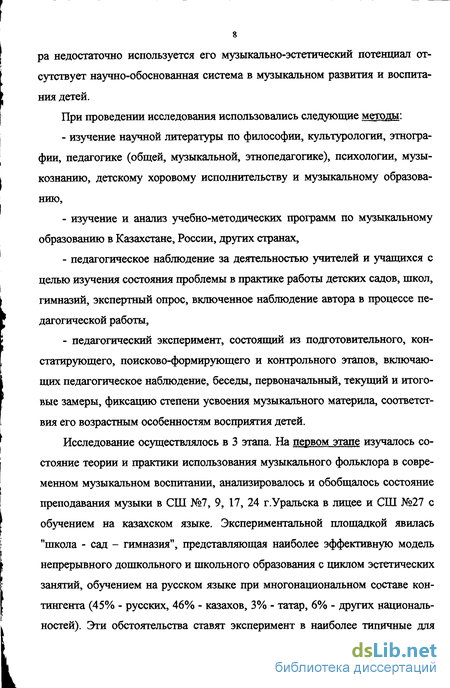 8

ра недостаточно используется его музыкально-эстетический потенциал отсутствует научно-обоснованная система в музыкальном развития и воспитания детей.

При проведении исследования использовались следующие методы:

- изучение научной литературы по философии, культурологии, этнографии, педагогике (общей, музыкальной, этнопедагогике), психологии, музыкознанию, детскому хоровому исполнительству и музыкальному образованию,

- изучение и анализ учебно-методических программ по музыкальному образованию в Казахстане, России, других странах,

- педагогическое наблюдение за деятельностью учителей и учащихся с целью изучения состояния проблемы в практике работы детских садов, школ, гимназий, экспертный опрос, включенное наблюдение автора в процессе педагогической работы,

- педагогический эксперимент, состоящий из подготовительного, констатирующего, поисково-формирующего и контрольного этапов, включающих педагогическое наблюдение, беседы, первоначальный, текущий и итоговые замеры, фиксацию степени усвоения музыкального материла, соответствия его возрастным особенностям восприятия детей.

Исследование осуществлялось в 3 этапа. На первом этапе изучалось состояние теории и практики использования музыкального фольклора в современном музыкальном воспитании, анализировалось и обобщалось состояние преподавания музыки в СШ №7, 9, 17, 24 г.Уральска в лицее и СШ №27 с обучением на казахском языке. Экспериментальной площадкой явилась "школа - сад – гимназия", представляющая наиболее эффективную модель непрерывного дошкольного и школьного образования с циклом эстетических занятий, обучением на русском языке при многонациональном составе контингента (45% - русских, 46% - казахов, 3% - татар, 6% - других национальностей). Эти обстоятельства ставят эксперимент в наиболее типичные для

dsLib.net
библиотека диссертаций